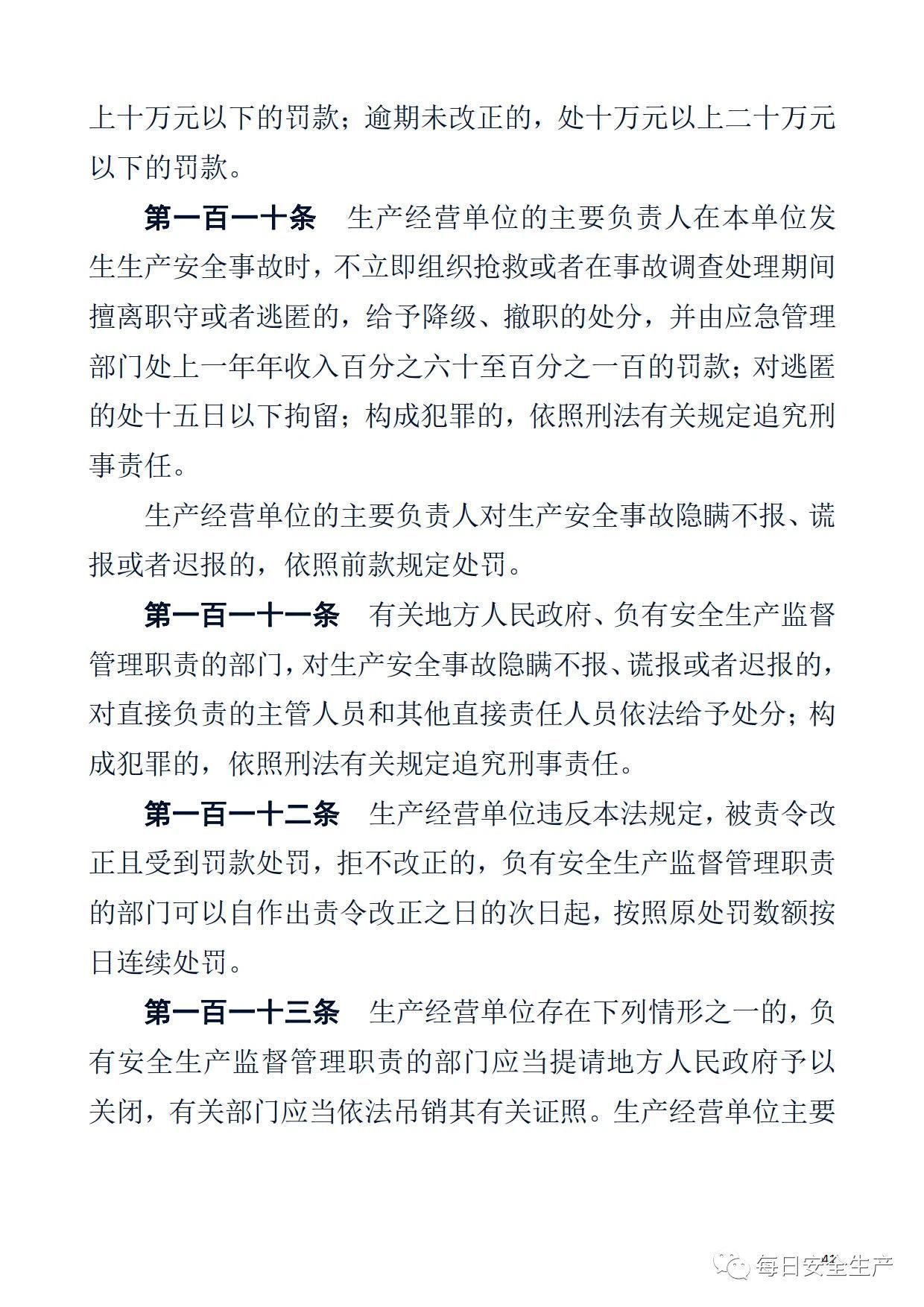 上十万元以下的罚款；逾期未改正的，处十万元以上二十万元以下的罚款。

**第一百一十条** 生产经营单位的主要负责人在本单位发生生产安全事故时，不立即组织抢救或者在事故调查处理期间擅离职守或者逃匿的，给予降级、撤职的处分，并由应急管理部门处上一年年收入百分之六十至百分之一百的罚款；对逃匿的处十五日以下拘留；构成犯罪的，依照刑法有关规定追究刑事责任。

生产经营单位的主要负责人对生产安全事故隐瞒不报、谎报或者迟报的，依照前款规定处罚。

**第一百一十一条** 有关地方人民政府、负有安全生产监督管理职责的部门，对生产安全事故隐瞒不报、谎报或者迟报的，对直接负责的主管人员和其他直接责任人员依法给予处分；构成犯罪的，依照刑法有关规定追究刑事责任。

**第一百一十二条** 生产经营单位违反本法规定，被责令改正且受到罚款处罚，拒不改正的，负有安全生产监督管理职责的部门可以自作出责令改正之日的次日起，按照原处罚数额按日连续处罚。

**第一百一十三条** 生产经营单位存在下列情形之一的，负有安全生产监督管理职责的部门应当提请地方人民政府予以关闭，有关部门应当依法吊销其有关证照。生产经营单位主要

42

每日安全生产